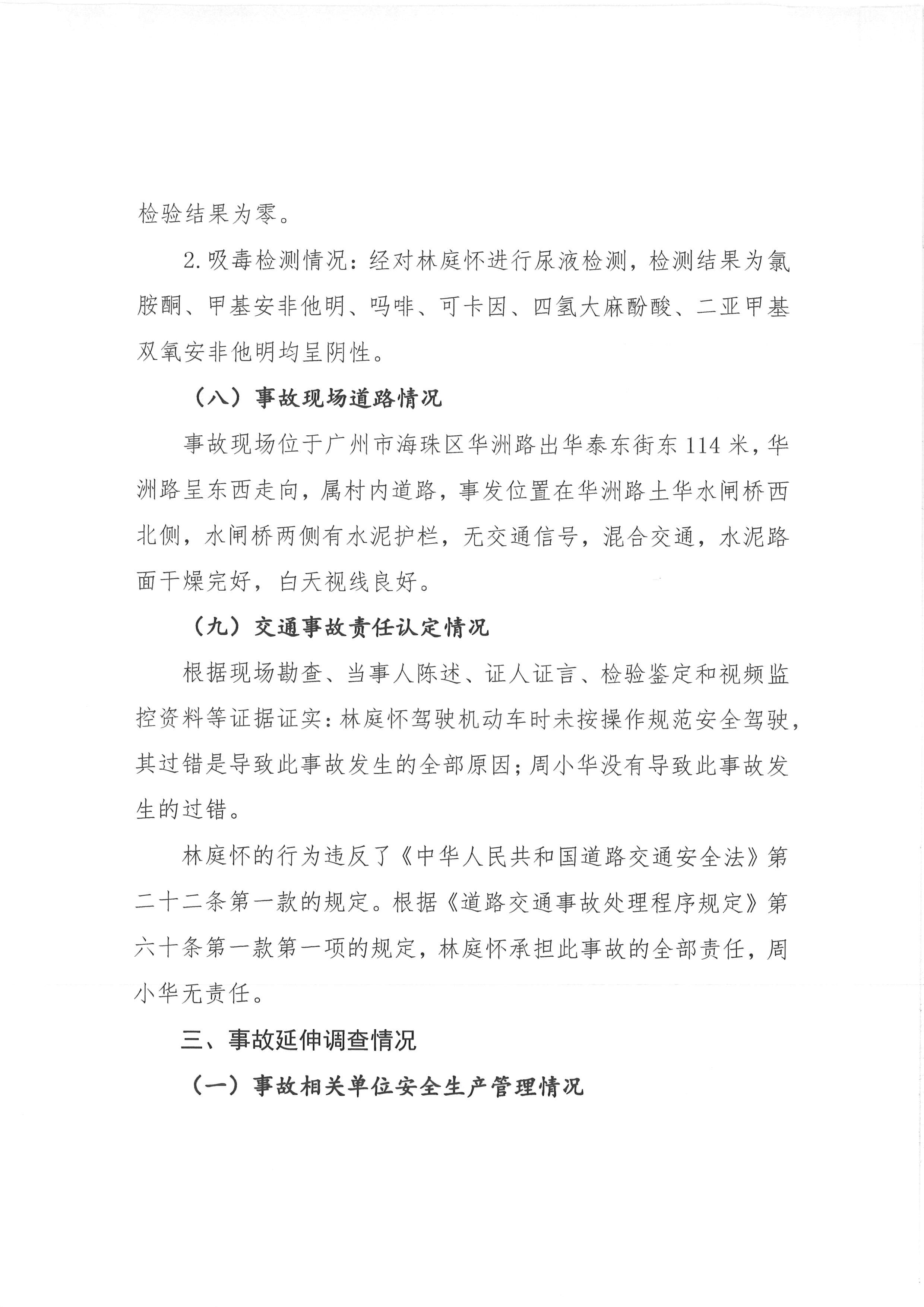 检验结果为零。

2.吸毒检测情况：经对林庭怀进行尿液检测，检测结果为氯胺酮、甲基安非他明、吗啡、可卡因、四氢大麻酚酸、二亚甲基双氧安非他明均呈阴性。

（八）事故现场道路情况

事故现场位于广州市海珠区华洲路出华泰东街东114米，华洲路呈东西走向，属村内道路，事发位置在华洲路土华水闸桥西北侧，水闸桥两侧有水泥护栏，无交通信号，混合交通，水泥路面干燥完好，白天视线良好。

（九）交通事故责任认定情况

根据现场勘查、当事人陈述、证人证言、检验鉴定和视频监控资料等证据证实：林庭怀驾驶机动车时未按操作规范安全驾驶，其过错是导致此事故发生的全部原因；周小华没有导致此事故发生的过错。

林庭怀的行为违反了《中华人民共和国道路交通安全法》第二十二条第一款的规定。根据《道路交通事故处理程序规定》第六十条第一款第一项的规定，林庭怀承担此事故的全部责任，周小华无责任。

三、事故延伸调查情况

（一）事故相关单位安全生产管理情况